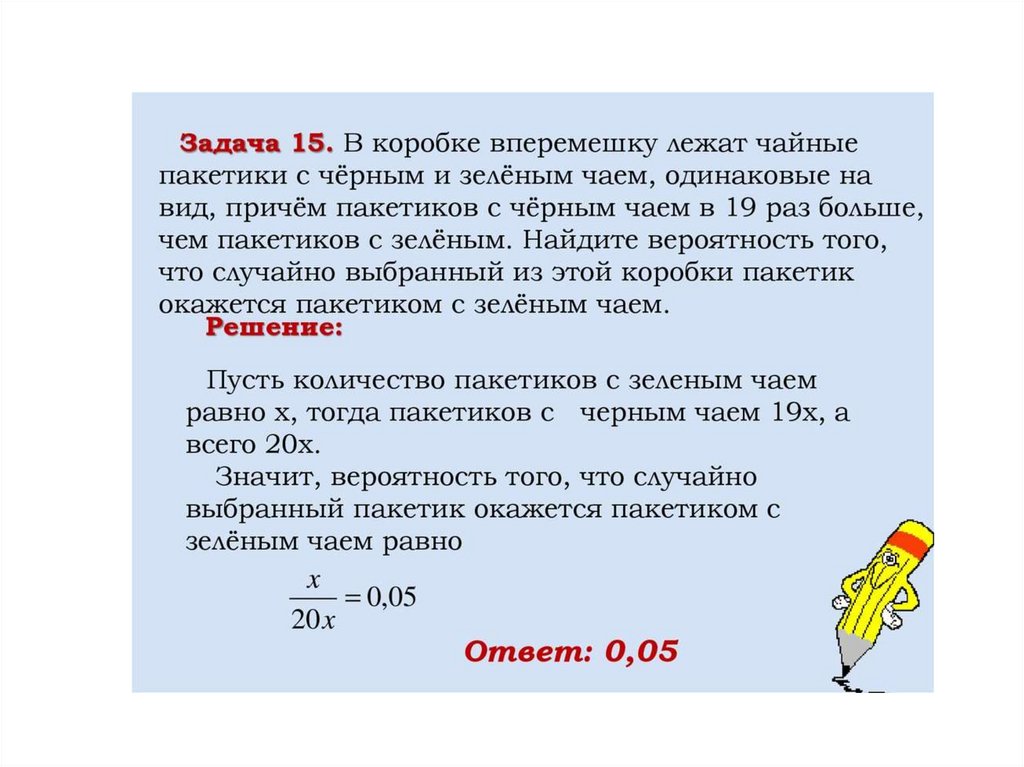 Задача 15. В коробке вперемешку лежат чайные пакетики с чёрным и зелёным чаем, одинаковые на вид, причём пакетиков с чёрным чаем в 19 раз больше, чем пакетиков с зелёным. Найдите вероятность того, что случайно выбранный из этой коробки пакетик окажется пакетиком с зелёным чаем.

Решение:

Пусть количество пакетиков с зеленым чаем равно x, тогда пакетиков с черным чаем 19x, а всего 20x.

Значит, вероятность того, что случайно выбранный пакетик окажется пакетиком с зелёным чаем равно

$\frac{x}{20x} = 0,05$

Ответ: 0,05